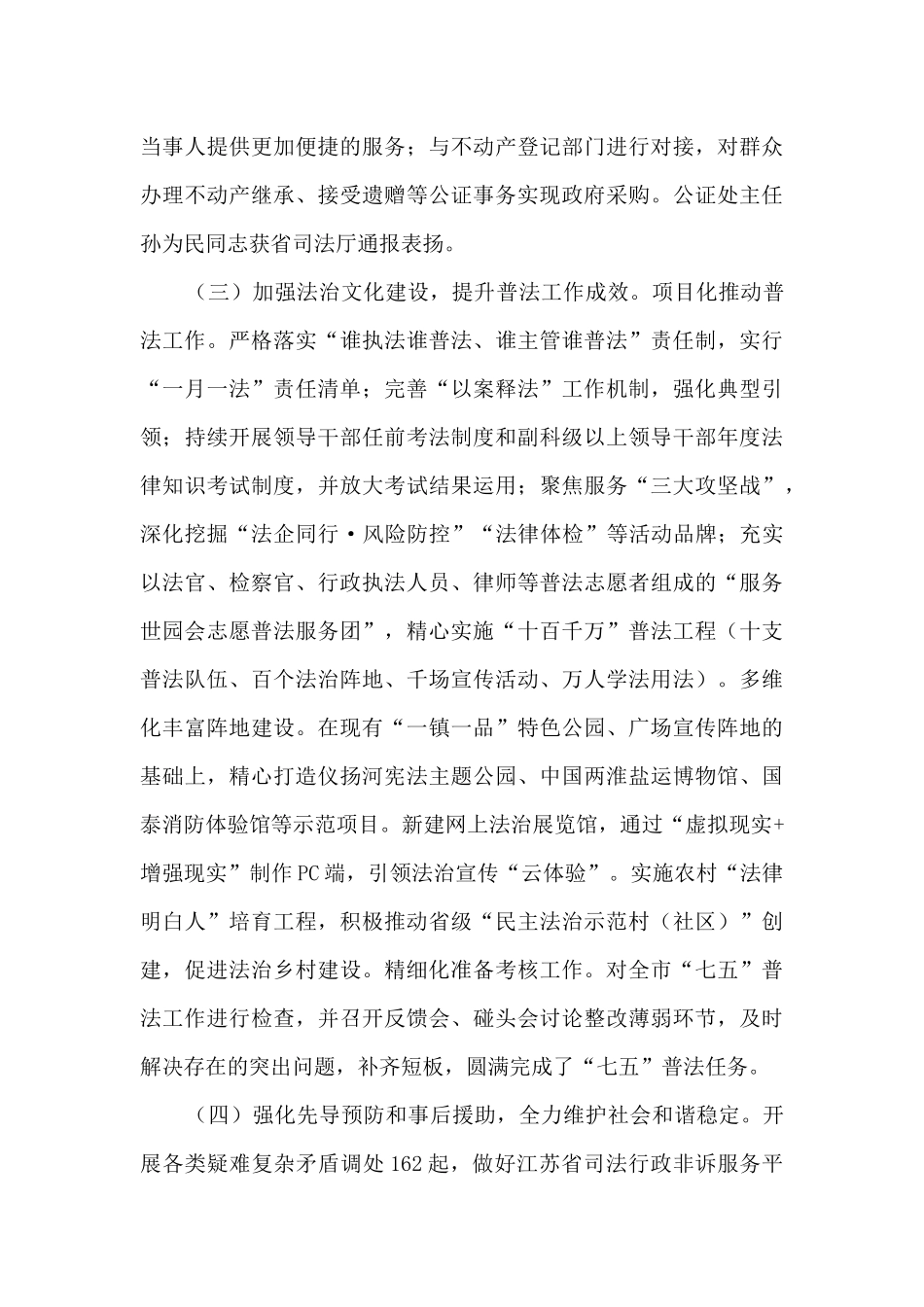 当事人提供更加便捷的服务；与不动产登记部门进行对接，对群众办理不动产继承、接受遗赠等公证事务实现政府采购。公证处主任孙为民同志获省司法厅通报表扬。

（三）加强法治文化建设，提升普法工作成效。项目化推动普法工作。严格落实“谁执法谁普法、谁主管谁普法”责任制，实行“一月一法”责任清单；完善“以案释法”工作机制，强化典型引领；持续开展领导干部任前考法制度和副科级以上领导干部年度法律知识考试制度，并放大考试结果运用；聚焦服务“三大攻坚战”，深化挖掘“法企同行·风险防控”“法律体检”等活动品牌；充实以法官、检察官、行政执法人员、律师等普法志愿者组成的“服务世园会志愿普法服务团”，精心实施“十百千万”普法工程（十支普法队伍、百个法治阵地、千场宣传活动、万人学法用法）。多维化丰富阵地建设。在现有“一镇一品”特色公园、广场宣传阵地的基础上，精心打造仪扬河宪法主题公园、中国两淮盐运博物馆、国泰消防体验馆等示范项目。新建网上法治展览馆，通过“虚拟现实+增强现实”制作PC端，引领法治宣传“云体验”。实施农村“法律明白人”培育工程，积极推动省级“民主法治示范村（社区）”创建，促进法治乡村建设。精细化准备考核工作。对全市“七五”普法工作进行检查，并召开反馈会、碰头会讨论整改薄弱环节，及时解决存在的突出问题，补齐短板，圆满完成了“七五”普法任务。

（四）强化先导预防和事后援助，全力维护社会和谐稳定。开展各类疑难复杂矛盾调处162起，做好江苏省司法行政非诉服务平